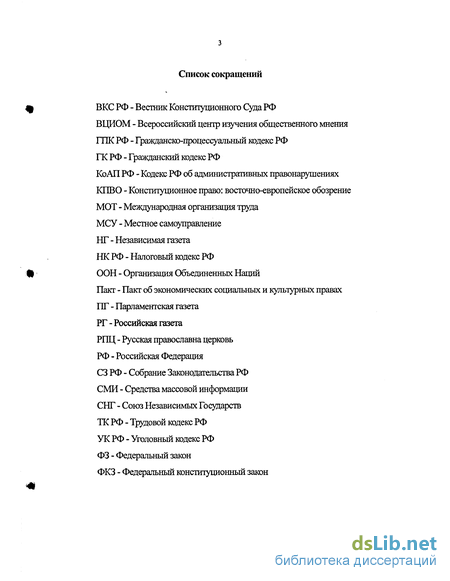 3

Список сокращений

ВКС РФ - Вестник Конституционного Суда РФ

ВЦИОМ - Всероссийский центр изучения общественного мнения

ГПК РФ - Гражданско-процессуальный кодекс РФ

ГК РФ - Гражданский кодекс РФ

КоАП РФ - Кодекс РФ об административных правонарушениях

КПВО - Конституционное право: восточно-европейское обозрение

МОТ - Международная организация труда

МСУ - Местное самоуправление

НГ - Независимая газета

НК РФ - Налоговый кодекс РФ

ООН - Организация Объединенных Наций

Пакт - Пакт об экономических социальных и культурных правах

ПГ - Парламентская газета

РГ - Российская газета

РПЦ - Русская православна церковь

РФ - Российская Федерация

СЗ РФ - Собрание Законодательства РФ

СМИ - Средства массовой информации

СНГ - Союз Независимых Государств

ТК РФ - Трудовой кодекс РФ

УК РФ - Уголовный кодекс РФ

ФЗ - Федеральный закон

ФКЗ - Федеральный конституционный закон

dsLib.net
библиотека диссертаций